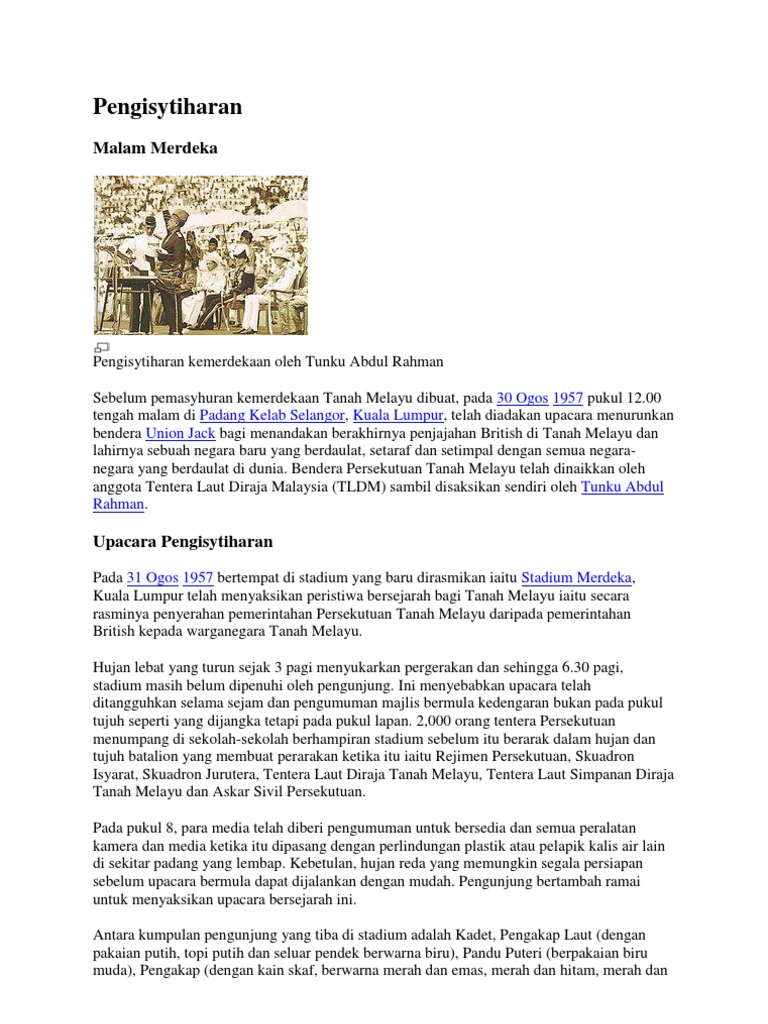 Pengisytiharan

Malam Merdeka

Pengisytiharan kemerdekaan oleh Tunku Abdul Rahman

Sebelum pemasyhuran kemerdekaan Tanah Melayu dibuat, pada 30 Ogos 1957 pukul 12.00 tengah malam di Padang Kelab Selangor, Kuala Lumpur, telah diadakan upacara menurunkan bendera Union Jack bagi menandakan berakhirnya penjajahan British di Tanah Melayu dan lahirnya sebuah negara baru yang berdaulat, setaraf dan setimpal dengan semua negara-negara yang berdaulat di dunia. Bendera Persekutuan Tanah Melayu telah dinaikkan oleh anggota Tentera Laut Diraja Malaysia (TLDM) sambil disaksikan sendiri oleh Tunku Abdul Rahman.

Upacara Pengisytiharan

Pada 31 Ogos 1957 bertempat di stadium yang baru dirasmikan iaitu Stadium Merdeka, Kuala Lumpur telah menyaksikan peristiwa bersejarah bagi Tanah Melayu iaitu secara rasminya penyerahan pemerintahan Persekutuan Tanah Melayu daripada pemerintahan British kepada warganegara Tanah Melayu.

Hujan lebat yang turun sejak 3 pagi menyukarkan pergerakan dan sehingga 6.30 pagi, stadium masih belum dipenuhi oleh pengunjung. Ini menyebabkan upacara telah ditangguhkan selama sejam dan pengumuman majlis bermula kedengaran bukan pada pukul tujuh seperti yang dijangka tetapi pada pukul lapan. 2,000 orang tentera Persekutuan menumpang di sekolah-sekolah berhampiran stadium sebelum itu berarak dalam hujan dan tujuh batalion yang membuat perarakan ketika itu iaitu Rejimen Persekutuan, Skuadron Isyarat, Skuadron Jurutera, Tentera Laut Diraja Tanah Melayu, Tentera Laut Simpanan Diraja Tanah Melayu dan Askar Sivil Persekutuan.

Pada pukul 8, para media telah diberi pengumuman untuk bersedia dan semua peralatan kamera dan media ketika itu dipasang dengan perlindungan plastik atau pelapik kalis air lain di sekitar padang yang lembap. Kebetulan, hujan reda yang memungkin segala persiapan sebelum upacara bermula dapat dijalankan dengan mudah. Pengunjung bertambah ramai untuk menyaksikan upacara bersejarah ini.

Antara kumpulan pengunjung yang tiba di stadium adalah Kadet, Pengakap Laut (dengan pakaian putih, topi putih dan seluar pendek berwarna biru), Pandu Puteri (berpakaian biru muda), Pengakap (dengan kain skaf, berwarna merah dan emas, merah dan hitam, merah dan